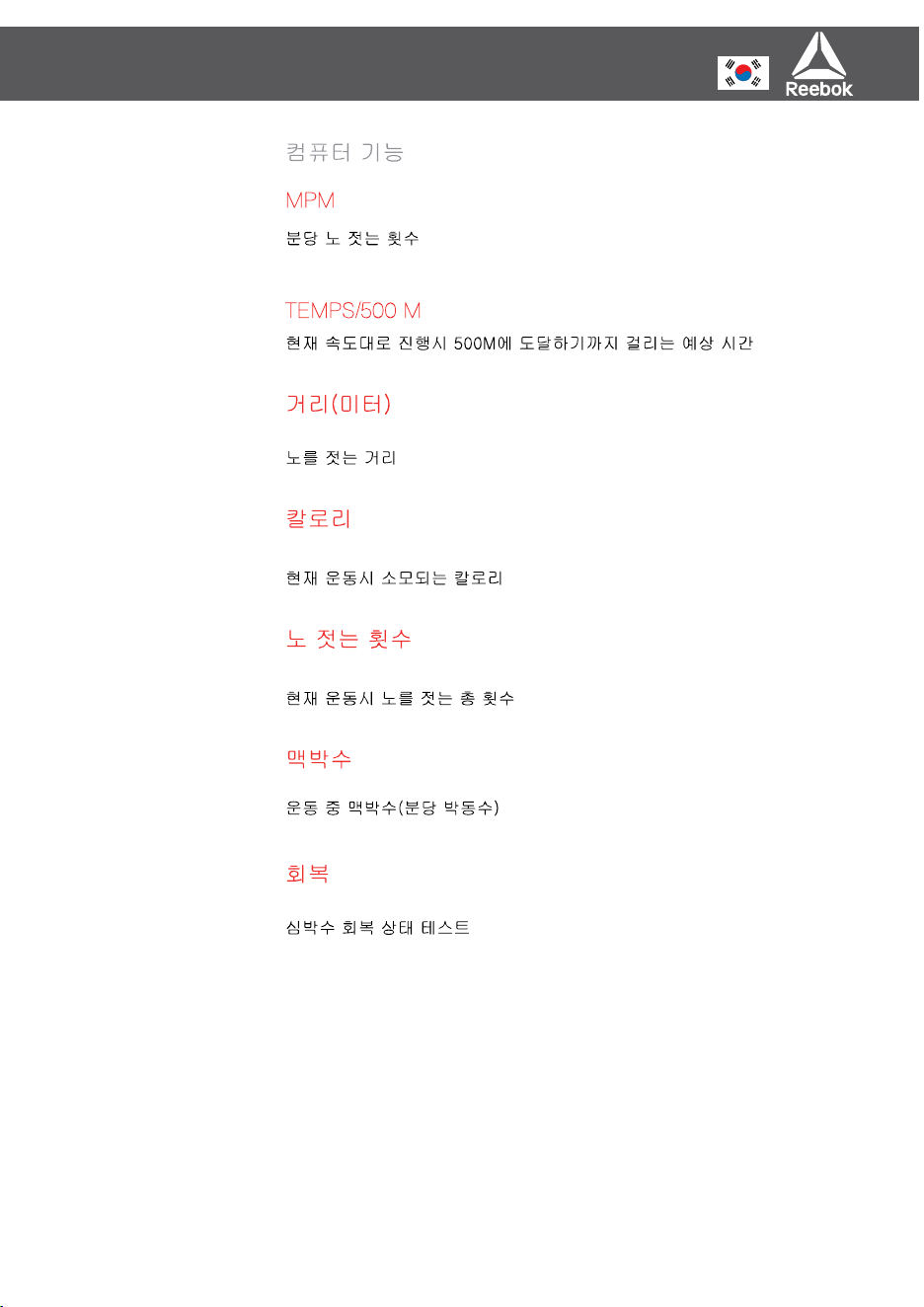 Reebok

컴퓨터 기능

MPM

분당 노 젓는 횟수

TEMPS/500 M

현재 속도대로 진행시 500M에 도달하기까지 걸리는 예상 시간

거리(미터)

노를 젓는 거리

칼로리

현재 운동시 소모되는 칼로리

노 젓는 횟수

현재 운동시 노를 젓는 총 횟수

맥박수

운동 중 맥박수(분당 박동수)

회복

심박수 회복 상태 테스트